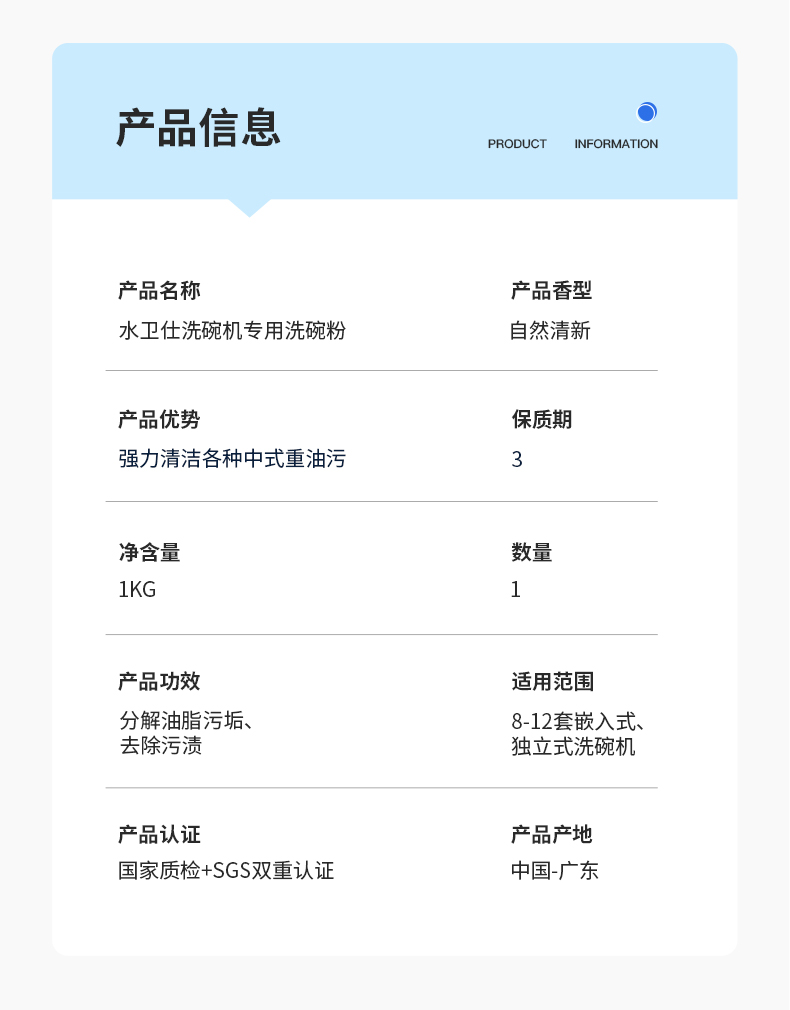 产品信息

PRODUCT INFORMATION

产品名称
水卫仕洗碗机专用洗碗粉

产品香型
自然清新

产品优势
强力清洁各种中式重油污

保质期
3

净含量
1KG

数量
1

产品功效
分解油脂污垢、去除污渍

适用范围
8-12套嵌入式、独立式洗碗机

产品认证
国家质检+SGS双重认证

产品产地
中国-广东